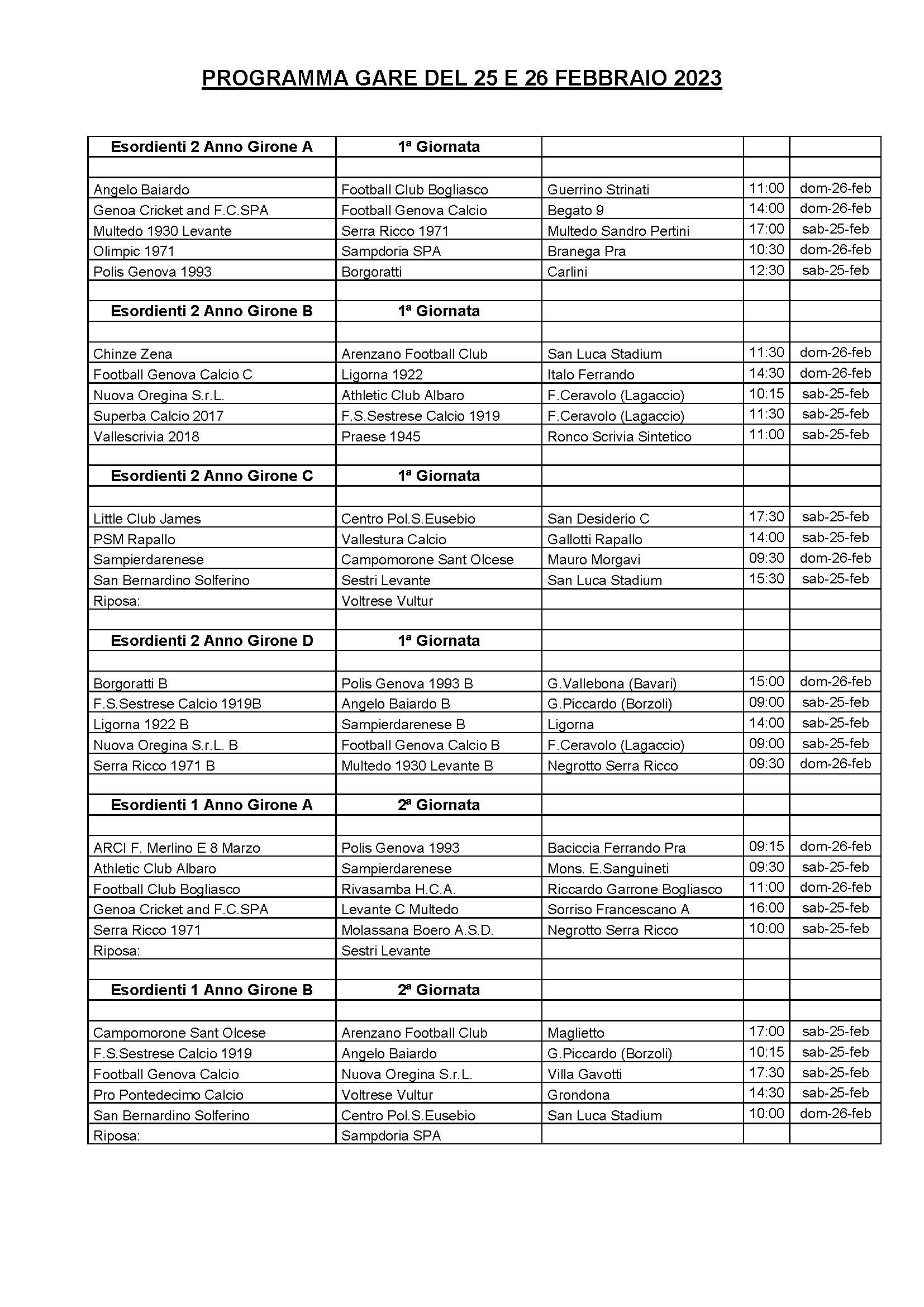 PROGRAMMA GARE DEL 25 E 26 FEBBRAIO 2023

| Esordienti 2 Anno Girone A | 1ª Giornata | | | |
|---|---|---|---|---|
| | | | | |
| Angelo Baiardo | Football Club Bogliasco | Guerrino Strinati | 11:00 | dom-26-feb |
| Genoa Cricket and F.C.SPA | Football Genova Calcio | Begato 9 | 14:00 | dom-26-feb |
| Multedo 1930 Levante | Serra Ricco 1971 | Multedo Sandro Pertini | 17:00 | sab-25-feb |
| Olimpic 1971 | Sampdoria SPA | Branega Pra | 10:30 | dom-26-feb |
| Polis Genova 1993 | Borgoratti | Carlini | 12:30 | sab-25-feb |
| | | | | |
| Esordienti 2 Anno Girone B | 1ª Giornata | | | |
| | | | | |
| Chinze Zena | Arenzano Football Club | San Luca Stadium | 11:30 | dom-26-feb |
| Football Genova Calcio C | Ligorna 1922 | Italo Ferrando | 14:30 | dom-26-feb |
| Nuova Oregina S.r.L. | Athletic Club Albaro | F.Ceravolo (Lagaccio) | 10:15 | sab-25-feb |
| Superba Calcio 2017 | F.S.Sestrese Calcio 1919 | F.Ceravolo (Lagaccio) | 11:30 | sab-25-feb |
| Vallescrivia 2018 | Praese 1945 | Ronco Scrivia Sintetico | 11:00 | sab-25-feb |
| | | | | |
| Esordienti 2 Anno Girone C | 1ª Giornata | | | |
| | | | | |
| Little Club James | Centro Pol.S.Eusebio | San Desiderio C | 17:30 | sab-25-feb |
| PSM Rapallo | Vallestura Calcio | Gallotti Rapallo | 14:00 | sab-25-feb |
| Sampierdarenese | Campomorone Sant Olcese | Mauro Morgavi | 09:30 | dom-26-feb |
| San Bernardino Solferino | Sestri Levante | San Luca Stadium | 15:30 | sab-25-feb |
| Riposa: | Voltrese Vultur | | | |
| | | | | |
| Esordienti 2 Anno Girone D | 1ª Giornata | | | |
| | | | | |
| Borgoratti B | Polis Genova 1993 B | G.Vallebona (Bavari) | 15:00 | dom-26-feb |
| F.S.Sestrese Calcio 1919B | Angelo Baiardo B | G.Piccardo (Borzoli) | 09:00 | sab-25-feb |
| Ligorna 1922 B | Sampierdarenese B | Ligorna | 14:00 | sab-25-feb |
| Nuova Oregina S.r.L. B | Football Genova Calcio B | F.Ceravolo (Lagaccio) | 09:00 | sab-25-feb |
| Serra Ricco 1971 B | Multedo 1930 Levante B | Negrotto Serra Ricco | 09:30 | dom-26-feb |
| | | | | |
| Esordienti 1 Anno Girone A | 2ª Giornata | | | |
| | | | | |
| ARCI F. Merlino E 8 Marzo | Polis Genova 1993 | Baciccia Ferrando Pra | 09:15 | dom-26-feb |
| Athletic Club Albaro | Sampierdarenese | Mons. E.Sanguineti | 09:30 | sab-25-feb |
| Football Club Bogliasco | Rivasamba H.C.A. | Riccardo Garrone Bogliasco | 11:00 | dom-26-feb |
| Genoa Cricket and F.C.SPA | Levante C Multedo | Sorriso Francescano A | 16:00 | sab-25-feb |
| Serra Ricco 1971 | Molassana Boero A.S.D. | Negrotto Serra Ricco | 10:00 | sab-25-feb |
| Riposa: | Sestri Levante | | | |
| | | | | |
| Esordienti 1 Anno Girone B | 2ª Giornata | | | |
| | | | | |
| Campomorone Sant Olcese | Arenzano Football Club | Maglietto | 17:00 | sab-25-feb |
| F.S.Sestrese Calcio 1919 | Angelo Baiardo | G.Piccardo (Borzoli) | 10:15 | sab-25-feb |
| Football Genova Calcio | Nuova Oregina S.r.L. | Villa Gavotti | 17:30 | sab-25-feb |
| Pro Pontedecimo Calcio | Voltrese Vultur | Grondona | 14:30 | sab-25-feb |
| San Bernardino Solferino | Centro Pol.S.Eusebio | San Luca Stadium | 10:00 | dom-26-feb |
| Riposa: | Sampdoria SPA | | | |